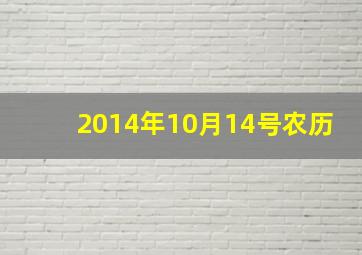 2014年10月14号农历